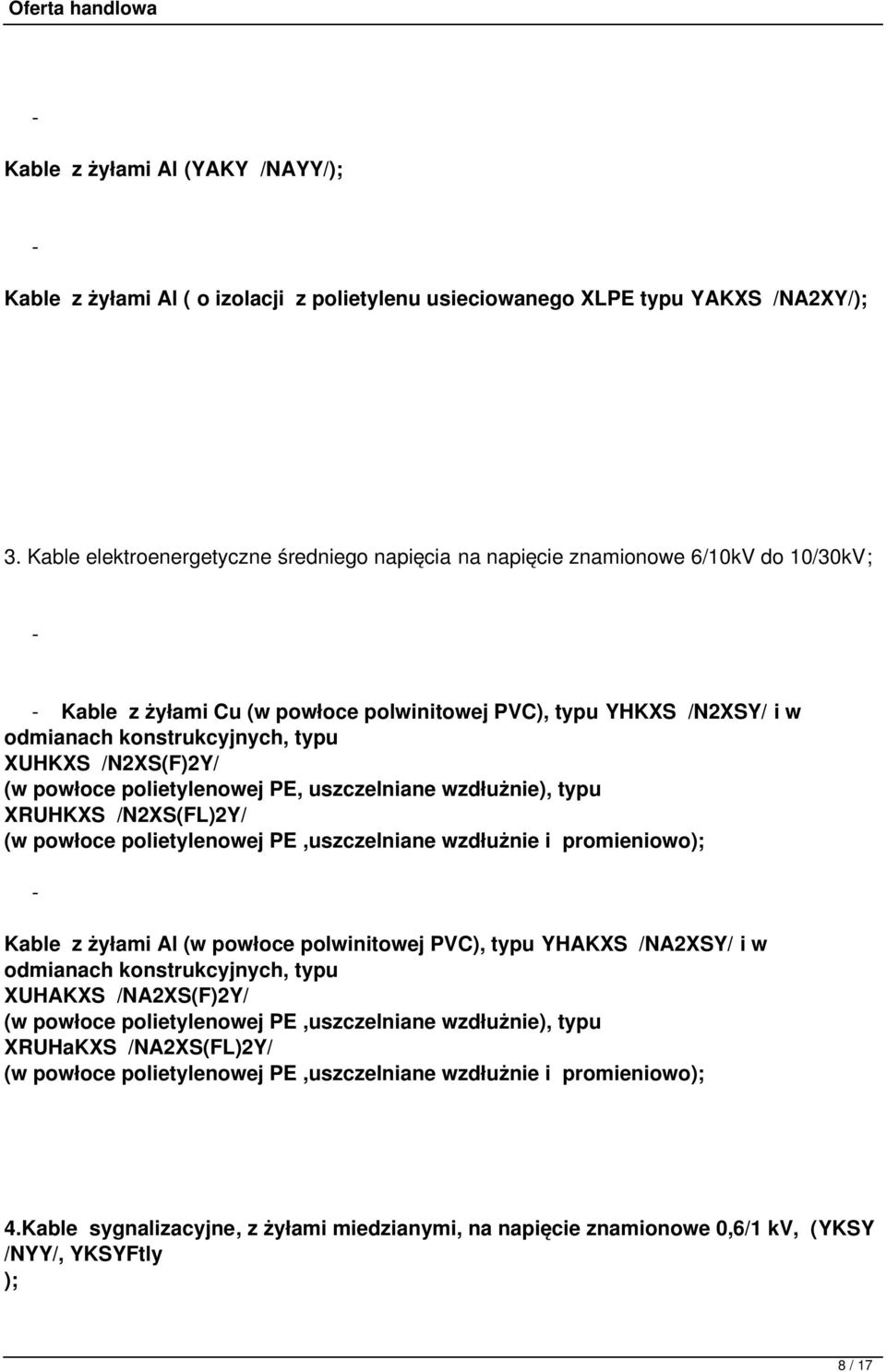 Oferta handlowa

-

Kable z żyłami Al (YAKY /NAYY/);

-

Kable z żyłami Al ( o izolacji z polietylenu usieciowanego XLPE typu YAKXS /NA2XY/);

3. Kable elektroenergetyczne średniego napięcia na napięcie znamionowe 6/10kV do 10/30kV;

-

- Kable z żyłami Cu (w powłoce polwinitowej PVC), typu YHKXS /N2XSY/ i w odmianach konstrukcyjnych, typu XUHKXS /N2XS(F)2Y/ (w powłoce polietylenowej PE, uszczelniane wzdłużnie), typu XRUHKXS /N2XS(FL)2Y/ (w powłoce polietylenowej PE ,uszczelniane wzdłużnie i promieniowo);

-

Kable z żyłami Al (w powłoce polwinitowej PVC), typu YHAKXS /NA2XSY/ i w odmianach konstrukcyjnych, typu XUHAKXS /NA2XS(F)2Y/ (w powłoce polietylenowej PE ,uszczelniane wzdłużnie), typu XRUHaKXS /NA2XS(FL)2Y/ (w powłoce polietylenowej PE ,uszczelniane wzdłużnie i promieniowo);

4.Kable sygnalizacyjne, z żyłami miedzianymi, na napięcie znamionowe 0,6/1 kV, (YKSY /NYY/, YKSYFtly );

8 / 17